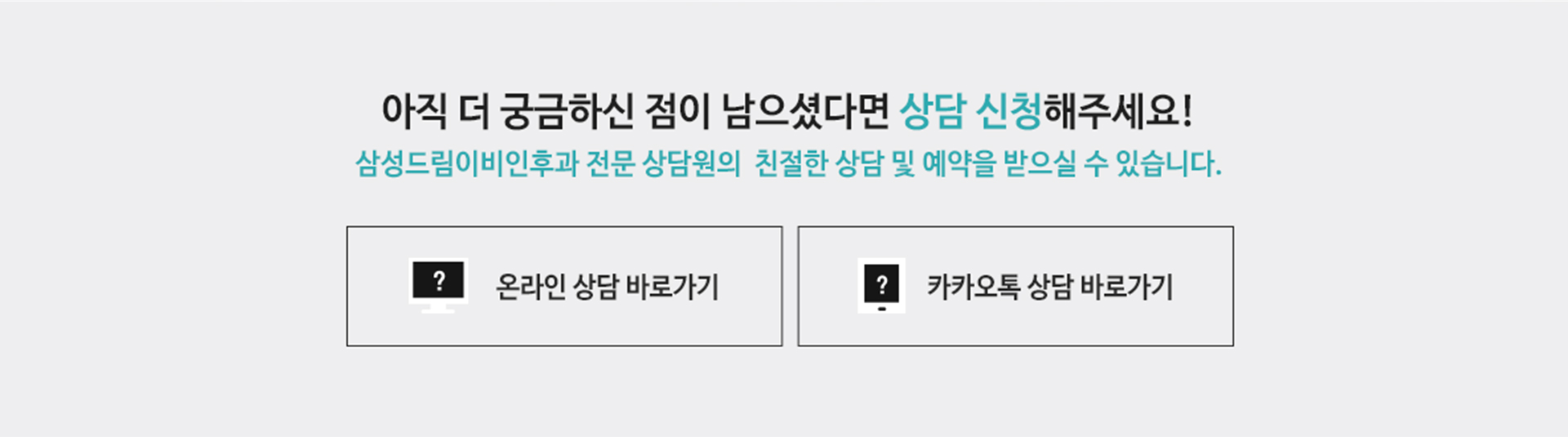 아직 더 궁금하신 점이 남으셨다면 상담 신청해주세요!
삼성드림이비인후과 전문 상담원의 친절한 상담 및 예약을 받으실 수 있습니다.

?

온라인 상담 바로가기

?

카카오톡 상담 바로가기